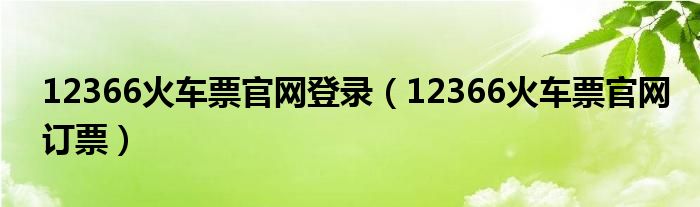 12366火车票官网登录（12366火车票官网订票）